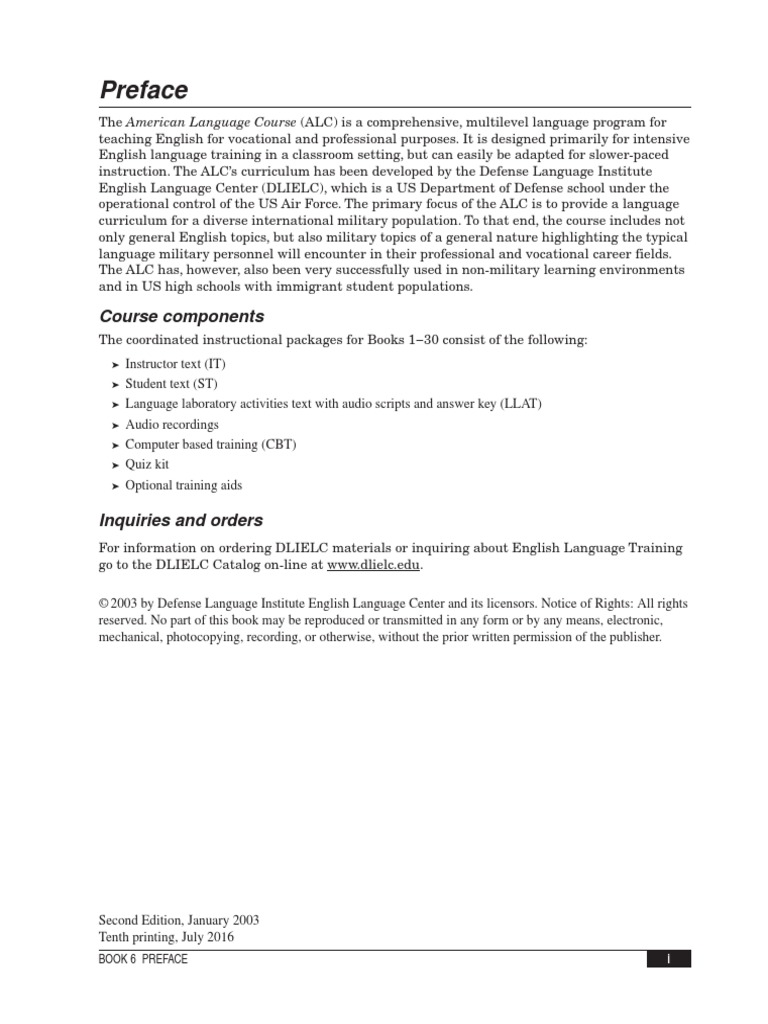 Preface

The American Language Course (ALC) is a comprehensive, multilevel language program for teaching English for vocational and professional purposes. It is designed primarily for intensive English language training in a classroom setting, but can easily be adapted for slower-paced instruction. The ALC's curriculum has been developed by the Defense Language Institute English Language Center (DLIELC), which is a US Department of Defense school under the operational control of the US Air Force. The primary focus of the ALC is to provide a language curriculum for a diverse international military population. To that end, the course includes not only general English topics, but also military topics of a general nature highlighting the typical language military personnel will encounter in their professional and vocational career fields. The ALC has, however, also been very successfully used in non-military learning environments and in US high schools with immigrant student populations.

Course components

The coordinated instructional packages for Books 1–30 consist of the following:

➤ Instructor text (IT)
➤ Student text (ST)
➤ Language laboratory activities text with audio scripts and answer key (LLAT)
➤ Audio recordings
➤ Computer based training (CBT)
➤ Quiz kit
➤ Optional training aids

Inquiries and orders

For information on ordering DLIELC materials or inquiring about English Language Training go to the DLIELC Catalog on-line at www.dlielc.edu.

© 2003 by Defense Language Institute English Language Center and its licensors. Notice of Rights: All rights reserved. No part of this book may be reproduced or transmitted in any form or by any means, electronic, mechanical, photocopying, recording, or otherwise, without the prior written permission of the publisher.

Second Edition, January 2003
Tenth printing, July 2016

BOOK 6 PREFACE

I